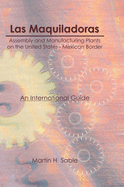 Las Maquiladoras

Assembly and Manufacturing Plants on the United States - Mexican Border

An International Guide

Martin H. Sable